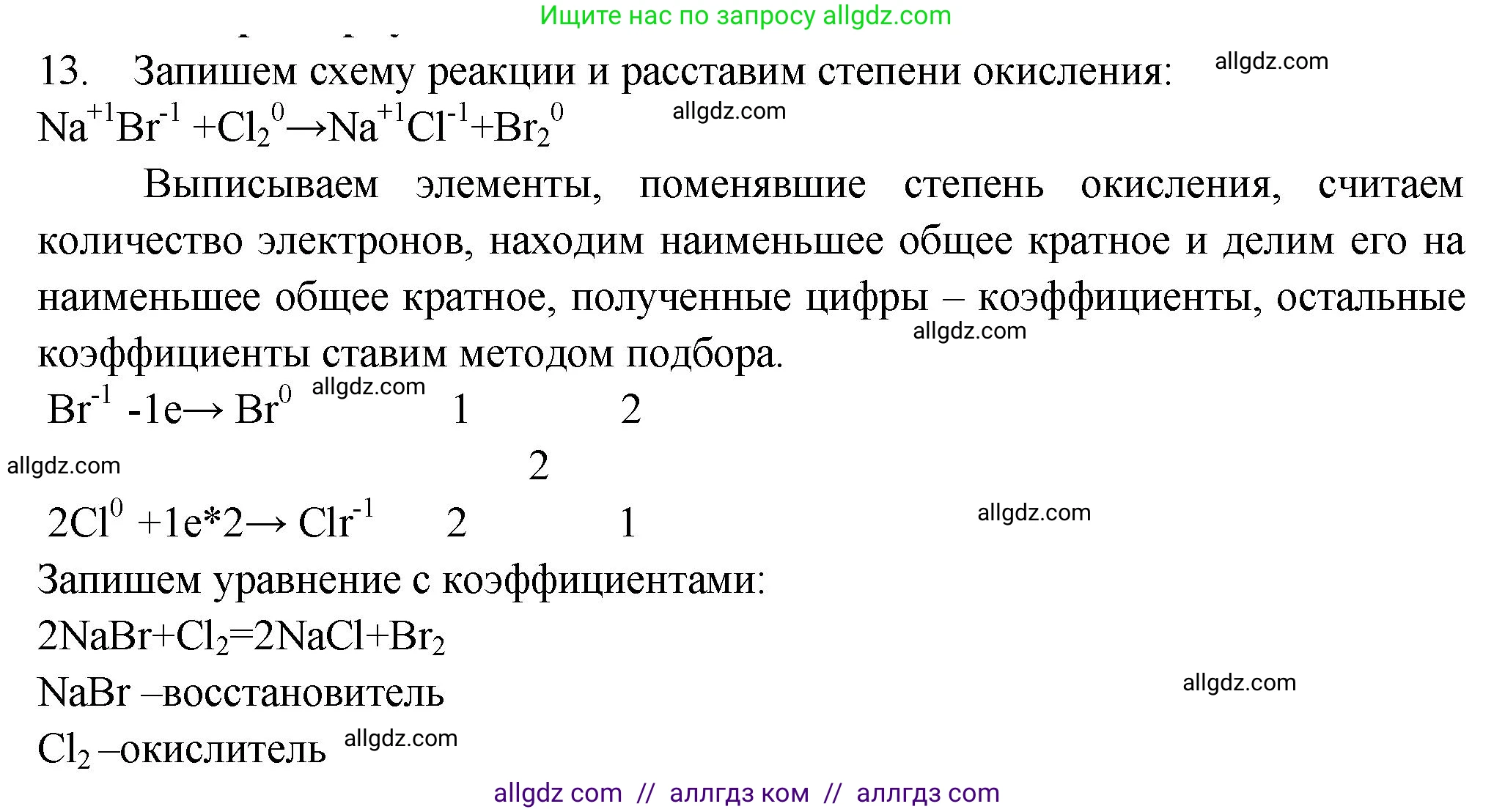 Ищите нас по запросу allgdz.com

13. Запишем схему реакции и расставим степени окисления: allgdz.com

$Na^{+1}Br^{-1} + Cl_2^0 \rightarrow Na^{+1}Cl^{-1} + Br_2^0$ allgdz.com

Выписываем элементы, поменявшие степень окисления, считаем количество электронов, находим наименьшее общее кратное и делим его на наименьшее общее кратное, полученные цифры – коэффициенты, остальные коэффициенты ставим методом подбора. allgdz.com

$Br^{-1}$ $-1e \rightarrow Br^0$ allgdz.com 1 2

allgdz.com 2

$2Cl^0$ $+1e*2 \rightarrow Clr^{-1}$ 2 1 allgdz.com

Запишем уравнение с коэффициентами:

$2NaBr+Cl_2=2NaCl+Br_2$

NaBr –восстановитель allgdz.com

$Cl_2$ –окислитель allgdz.com

allgdz com // аллгдз ком // аллгдз com